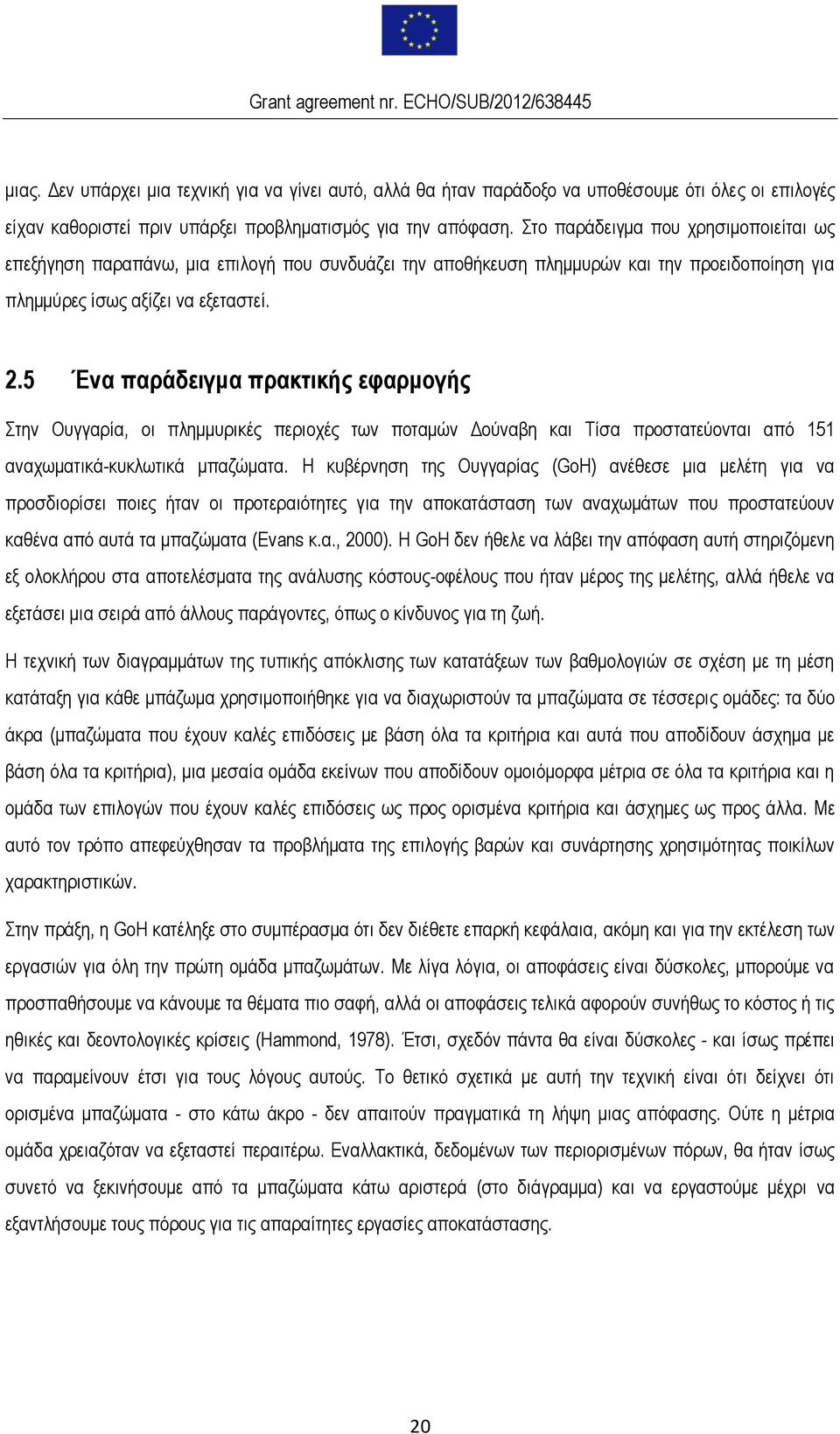 Grant agreement nr. ECHO/SUB/2012/638445

μιας. Δεν υπάρχει μια τεχνική για να γίνει αυτό, αλλά θα ήταν παράδοξο να υποθέσουμε ότι όλες οι επιλογές είχαν καθοριστεί πριν υπάρξει προβληματισμός για την απόφαση. Στο παράδειγμα που χρησιμοποιείται ως επεξήγηση παραπάνω, μια επιλογή που συνδυάζει την αποθήκευση πλημμυρών και την προειδοποίηση για πλημμύρες ίσως αξίζει να εξεταστεί.

2.5 Ένα παράδειγμα πρακτικής εφαρμογής

Στην Ουγγαρία, οι πλημμυρικές περιοχές των ποταμών Δούναβη και Τίσα προστατεύονται από 151 αναχωματικά-κυκλωτικά μπαζώματα. Η κυβέρνηση της Ουγγαρίας (GoH) ανέθεσε μια μελέτη για να προσδιορίσει ποιες ήταν οι προτεραιότητες για την αποκατάσταση των αναχωμάτων που προστατεύουν καθένα από αυτά τα μπαζώματα (Evans κ.α., 2000). Η GoH δεν ήθελε να λάβει την απόφαση αυτή στηριζόμενη εξ ολοκλήρου στα αποτελέσματα της ανάλυσης κόστους-οφέλους που ήταν μέρος της μελέτης, αλλά ήθελε να εξετάσει μια σειρά από άλλους παράγοντες, όπως ο κίνδυνος για τη ζωή.

Η τεχνική των διαγραμμάτων της τυπικής απόκλισης των κατατάξεων των βαθμολογιών σε σχέση με τη μέση κατάταξη για κάθε μπάζωμα χρησιμοποιήθηκε για να διαχωριστούν τα μπαζώματα σε τέσσερις ομάδες: τα δύο άκρα (μπαζώματα που έχουν καλές επιδόσεις με βάση όλα τα κριτήρια και αυτά που αποδίδουν άσχημα με βάση όλα τα κριτήρια), μια μεσαία ομάδα εκείνων που αποδίδουν ομοιόμορφα μέτρια σε όλα τα κριτήρια και η ομάδα των επιλογών που έχουν καλές επιδόσεις ως προς ορισμένα κριτήρια και άσχημες ως προς άλλα. Με αυτό τον τρόπο απεφεύχθησαν τα προβλήματα της επιλογής βαρών και συνάρτησης χρησιμότητας ποικίλων χαρακτηριστικών.

Στην πράξη, η GoH κατέληξε στο συμπέρασμα ότι δεν διέθετε επαρκή κεφάλαια, ακόμη και για την εκτέλεση των εργασιών για όλη την πρώτη ομάδα μπαζωμάτων. Με λίγα λόγια, οι αποφάσεις είναι δύσκολες, μπορούμε να προσπαθήσουμε να κάνουμε τα θέματα πιο σαφή, αλλά οι αποφάσεις τελικά αφορούν συνήθως το κόστος ή τις ηθικές και δεοντολογικές κρίσεις (Hammond, 1978). Έτσι, σχεδόν πάντα θα είναι δύσκολες - και ίσως πρέπει να παραμείνουν έτσι για τους λόγους αυτούς. Το θετικό σχετικά με αυτή την τεχνική είναι ότι δείχνει ότι ορισμένα μπαζώματα - στο κάτω άκρο - δεν απαιτούν πραγματικά τη λήψη μιας απόφασης. Ούτε η μέτρια ομάδα χρειαζόταν να εξεταστεί περαιτέρω. Εναλλακτικά, δεδομένων των περιορισμένων πόρων, θα ήταν ίσως συνετό να ξεκινήσουμε από τα μπαζώματα κάτω αριστερά (στο διάγραμμα) και να εργαστούμε μέχρι να εξαντλήσουμε τους πόρους για τις απαραίτητες εργασίες αποκατάστασης.

20